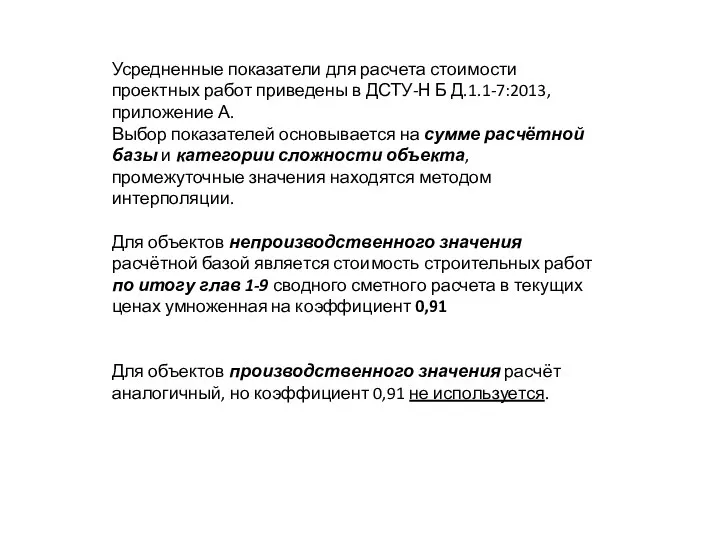 Усредненные показатели для расчета стоимости проектных работ приведены в ДСТУ-Н Б Д.1.1-7:2013, приложение А.
Выбор показателей основывается на сумме расчётной базы и категории сложности объекта, промежуточные значения находятся методом интерполяции.

Для объектов непроизводственного значения расчётной базой является стоимость строительных работ по итогу глав 1-9 сводного сметного расчета в текущих ценах умноженная на коэффициент 0,91

Для объектов производственного значения расчёт аналогичный, но коэффициент 0,91 не используется.